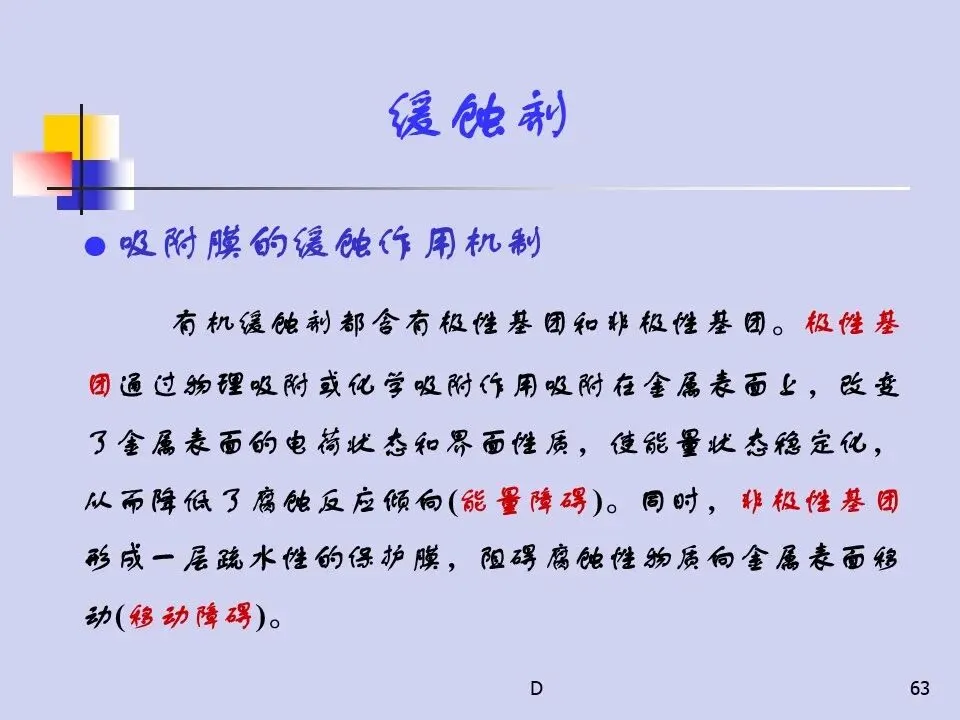 缓蚀剂

● 吸附膜的缓蚀作用机制

有机缓蚀剂都含有极性基团和非极性基团。极性基团通过物理吸附或化学吸附作用吸附在金属表面上，改变了金属表面的电荷状态和界面性质，使能量状态稳定化，从而降低了腐蚀反应倾向(能量障碍)。同时，非极性基团形成一层疏水性的保护膜，阻碍腐蚀性物质向金属表面移动(移动障碍)。

D

63